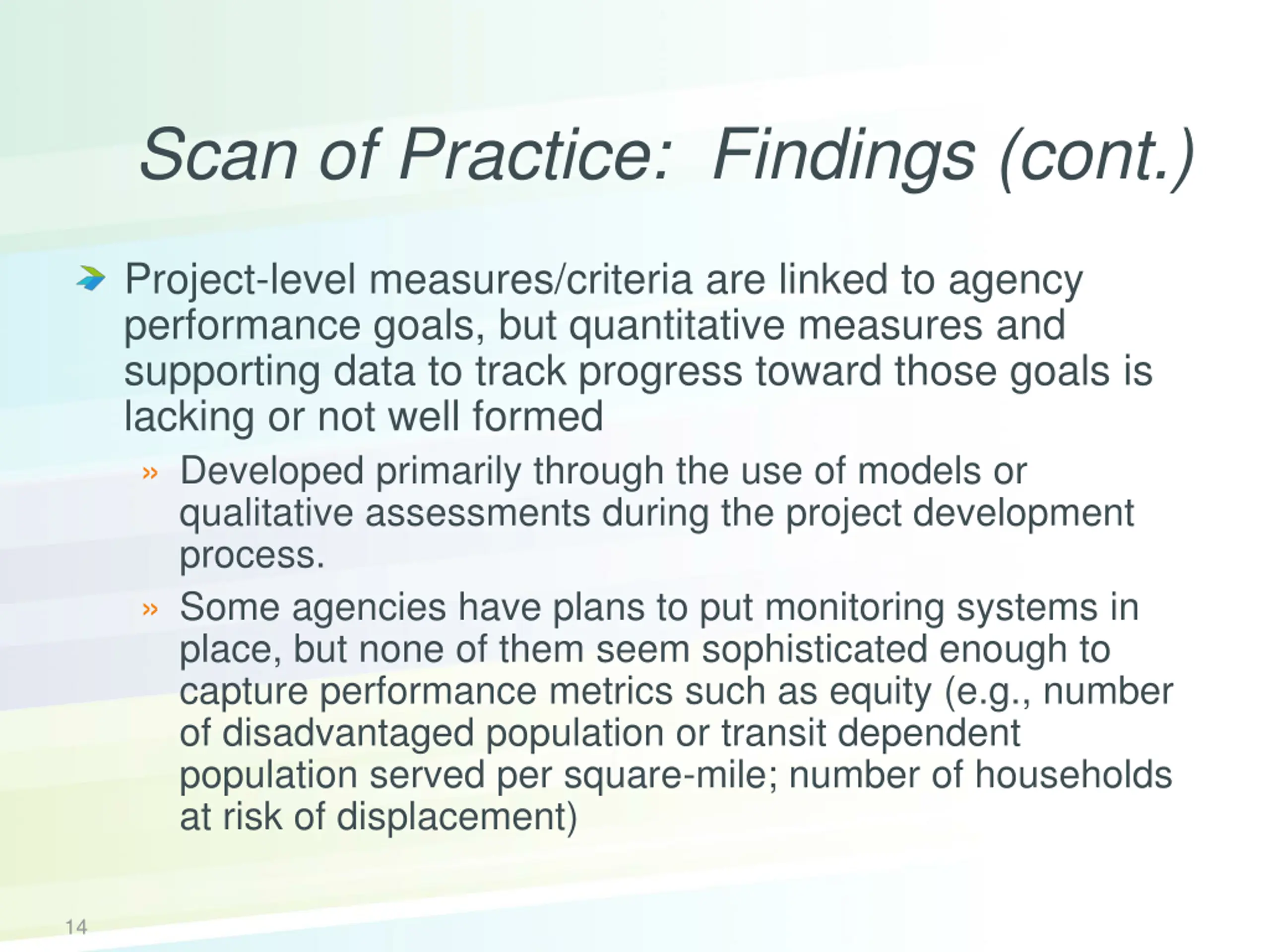 Scan of Practice:  Findings (cont.)

Project-level measures/criteria are linked to agency performance goals, but quantitative measures and supporting data to track progress toward those goals is lacking or not well formed

» Developed primarily through the use of models or qualitative assessments during the project development process.

» Some agencies have plans to put monitoring systems in place, but none of them seem sophisticated enough to capture performance metrics such as equity (e.g., number of disadvantaged population or transit dependent population served per square-mile; number of households at risk of displacement)

14